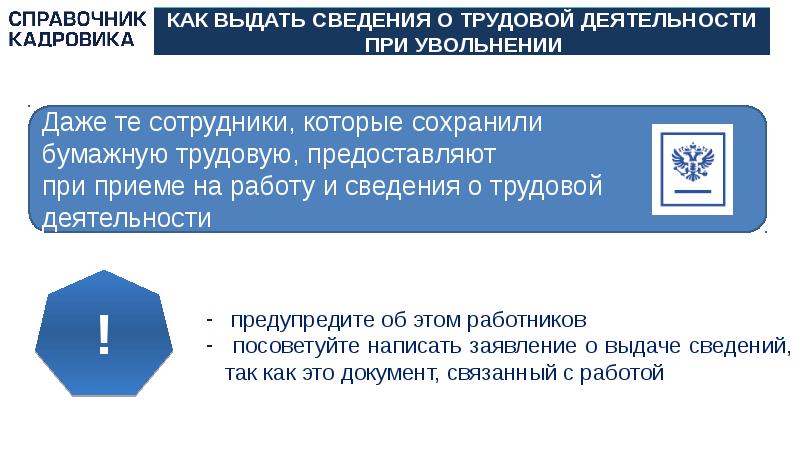 СПРАВОЧНИК КАДРОВИКА

КАК ВЫДАТЬ СВЕДЕНИЯ О ТРУДОВОЙ ДЕЯТЕЛЬНОСТИ ПРИ УВОЛЬНЕНИИ

Даже те сотрудники, которые сохранили бумажную трудовую, предоставляют при приеме на работу и сведения о трудовой деятельности

!

- предупредите об этом работников
- посоветуйте написать заявление о выдаче сведений, так как это документ, связанный с работой